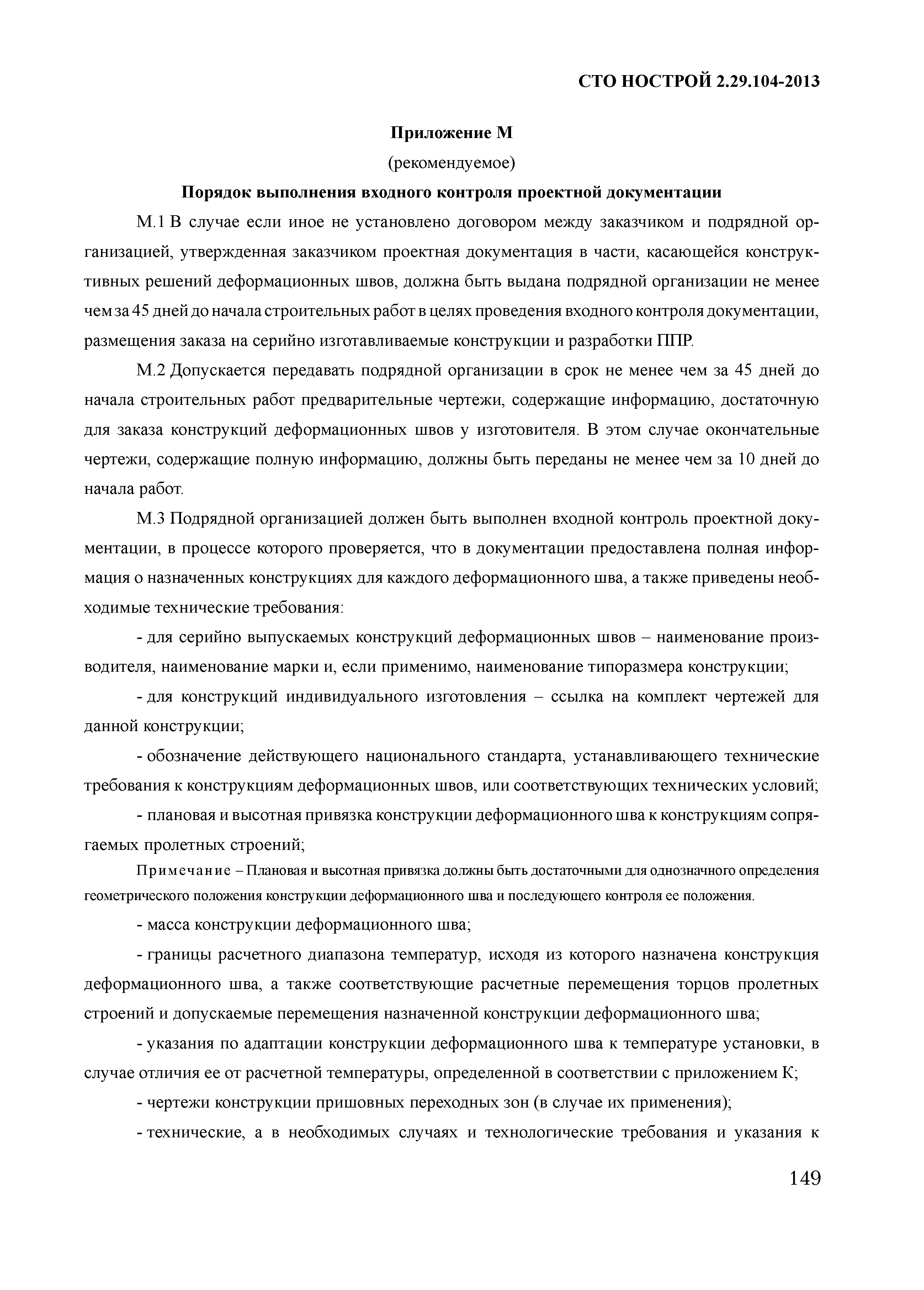 СТО НОСТРОЙ 2.29.104-2013

Приложение М

(рекомендуемое)

Порядок выполнения входного контроля проектной документации

М.1 В случае если иное не установлено договором между заказчиком и подрядной организацией, утвержденная заказчиком проектная документация в части, касающейся конструктивных решений деформационных швов, должна быть выдана подрядной организации не менее чем за 45 дней до начала строительных работ в целях проведения входного контроля документации, размещения заказа на серийно изготавливаемые конструкции и разработки ППР.

М.2 Допускается передавать подрядной организации в срок не менее чем за 45 дней до начала строительных работ предварительные чертежи, содержащие информацию, достаточную для заказа конструкций деформационных швов у изготовителя. В этом случае окончательные чертежи, содержащие полную информацию, должны быть переданы не менее чем за 10 дней до начала работ.

М.3 Подрядной организацией должен быть выполнен входной контроль проектной документации, в процессе которого проверяется, что в документации предоставлена полная информация о назначенных конструкциях для каждого деформационного шва, а также приведены необходимые технические требования:

- для серийно выпускаемых конструкций деформационных швов – наименование производителя, наименование марки и, если применимо, наименование типоразмера конструкции;

- для конструкций индивидуального изготовления – ссылка на комплект чертежей для данной конструкции;

- обозначение действующего национального стандарта, устанавливающего технические требования к конструкциям деформационных швов, или соответствующих технических условий;

- плановая и высотная привязка конструкции деформационного шва к конструкциям сопрягаемых пролетных строений;

Примечание – Плановая и высотная привязка должны быть достаточными для однозначного определения геометрического положения конструкции деформационного шва и последующего контроля ее положения.

- масса конструкции деформационного шва;

- границы расчетного диапазона температур, исходя из которого назначена конструкция деформационного шва, а также соответствующие расчетные перемещения торцов пролетных строений и допускаемые перемещения назначенной конструкции деформационного шва;

- указания по адаптации конструкции деформационного шва к температуре установки, в случае отличия ее от расчетной температуры, определенной в соответствии с приложением К;

- чертежи конструкции пришовных переходных зон (в случае их применения);

- технические, а в необходимых случаях и технологические требования и указания к

149